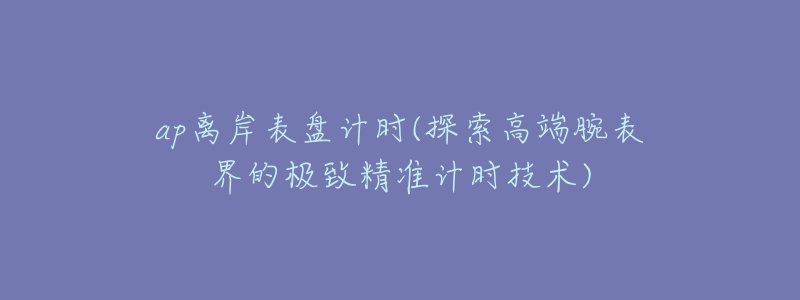 ap离岸表盘计时(探索高端腕表界的极致精准计时技术)